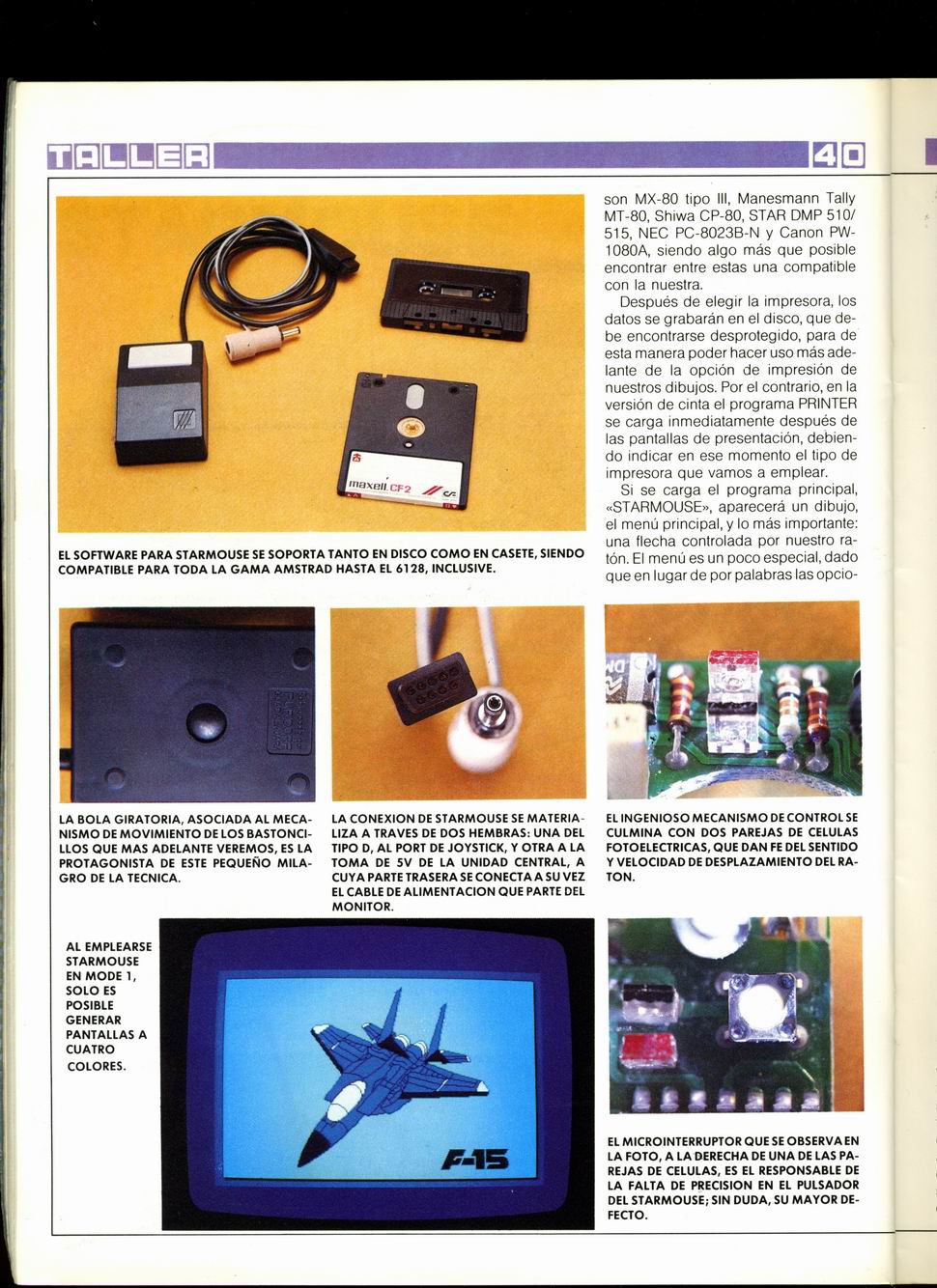 TALLER

40

maxell CF2

EL SOFTWARE PARA STARMOUSE SE SOPORTA TANTO EN DISCO COMO EN CASETE, SIENDO COMPATIBLE PARA TODA LA GAMA AMSTRAD HASTA EL 6128, INCLUSIVE.

son MX-80 tipo III, Manesmann Tally MT-80, Shiwa CP-80, STAR DMP 510/515, NEC PC-8023B-N y Canon PW-1080A, siendo algo más que posible encontrar entre estas una compatible con la nuestra.

Después de elegir la impresora, los datos se grabarán en el disco, que debe encontrarse desprotegido, para de esta manera poder hacer uso más adelante de la opción de impresión de nuestros dibujos. Por el contrario, en la versión de cinta el programa PRINTER se carga inmediatamente después de las pantallas de presentación, debiendo indicar en ese momento el tipo de impresora que vamos a emplear.

Si se carga el programa principal, «STARMOUSE», aparecerá un dibujo, el menú principal, y lo más importante: una flecha controlada por nuestro ratón. El menú es un poco especial, dado que en lugar de por palabras las opcio-

LA BOLA GIRATORIA, ASOCIADA AL MECANISMO DE MOVIMIENTO DE LOS BASTONCILLOS QUE MAS ADELANTE VEREMOS, ES LA PROTAGONISTA DE ESTE PEQUEÑO MILAGRO DE LA TECNICA.

LA CONEXION DE STARMOUSE SE MATERIALIZA A TRAVES DE DOS HEMBRAS: UNA DEL TIPO D, AL PORT DE JOYSTICK, Y OTRA A LA TOMA DE 5V DE LA UNIDAD CENTRAL, A CUYA PARTE TRASERA SE CONECTA A SU VEZ EL CABLE DE ALIMENTACION QUE PARTE DEL MONITOR.

EL INGENIOSO MECANISMO DE CONTROL SE CULMINA CON DOS PAREJAS DE CELULAS FOTOELECTRICAS, QUE DAN FE DEL SENTIDO Y VELOCIDAD DE DESPLAZAMIENTO DEL RATON.

AL EMPLEARSE STARMOUSE EN MODE 1, SOLO ES POSIBLE GENERAR PANTALLAS A CUATRO COLORES.

F-15

EL MICROINTERRUPTOR QUE SE OBSERVA EN LA FOTO, A LA DERECHA DE UNA DE LAS PAREJAS DE CELULAS, ES EL RESPONSABLE DE LA FALTA DE PRECISION EN EL PULSADOR DEL STARMOUSE; SIN DUDA, SU MAYOR DEFECTO.